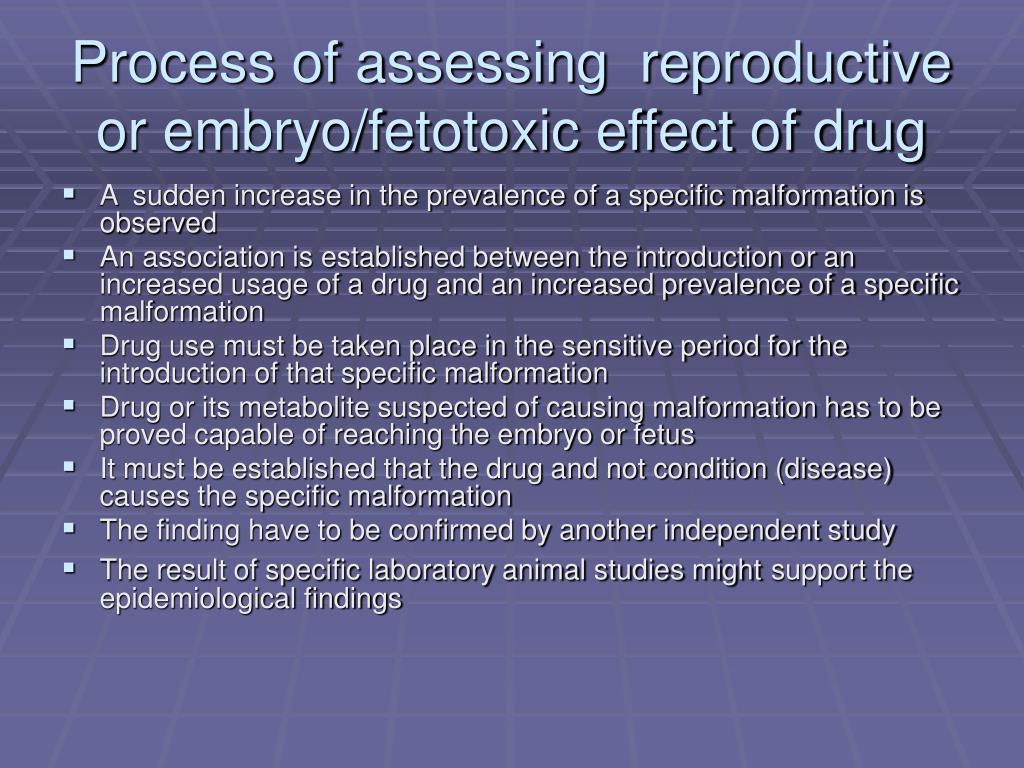 Process of assessing reproductive or embryo/fetotoxic effect of drug

▪ A sudden increase in the prevalence of a specific malformation is observed
▪ An association is established between the introduction or an increased usage of a drug and an increased prevalence of a specific malformation
▪ Drug use must be taken place in the sensitive period for the introduction of that specific malformation
▪ Drug or its metabolite suspected of causing malformation has to be proved capable of reaching the embryo or fetus
▪ It must be established that the drug and not condition (disease) causes the specific malformation
▪ The finding have to be confirmed by another independent study
▪ The result of specific laboratory animal studies might support the epidemiological findings